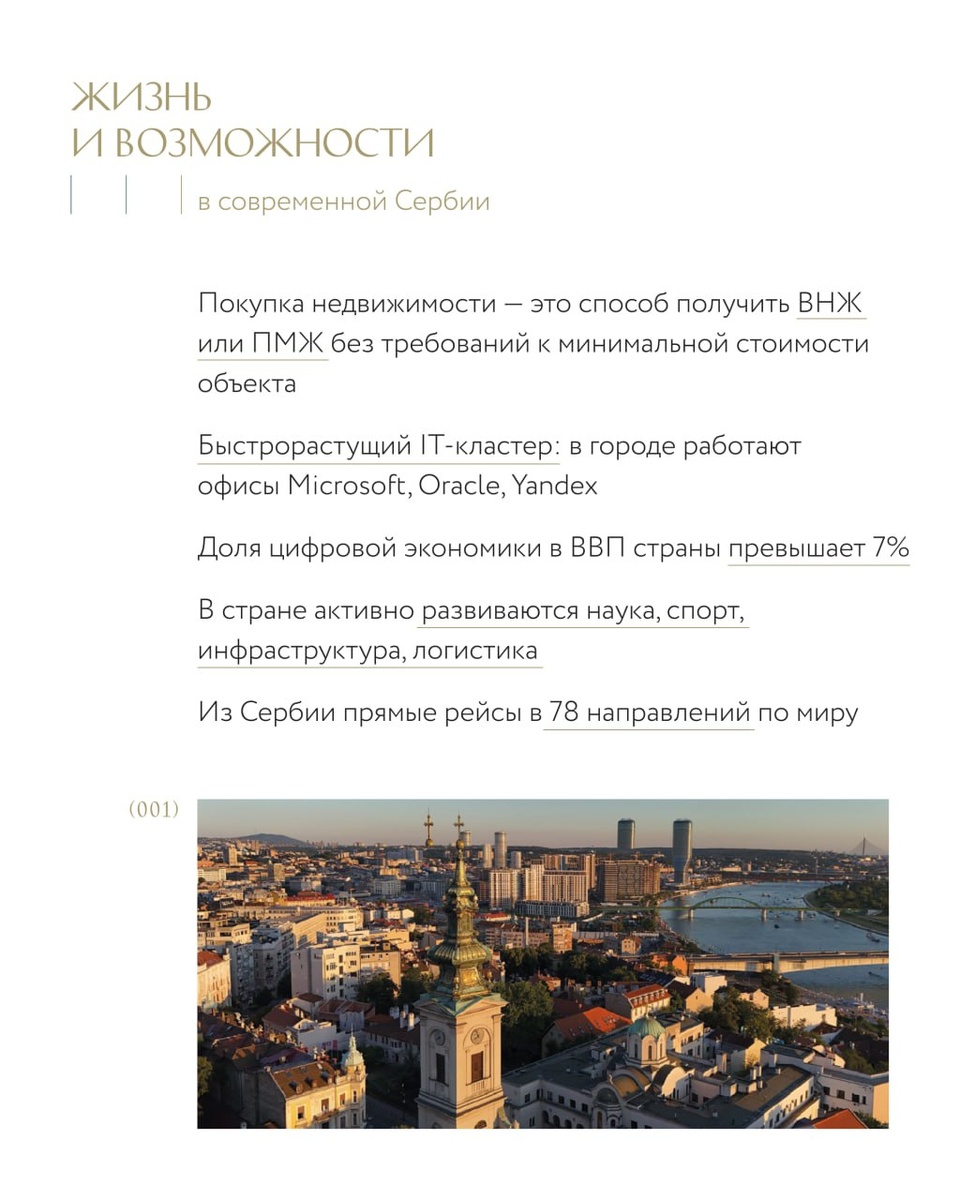 ЖИЗНЬ
И ВОЗМОЖНОСТИ

в современной Сербии

Покупка недвижимости — это способ получить ВНЖ или ПМЖ без требований к минимальной стоимости объекта

Быстрорастущий IT-кластер: в городе работают офисы Microsoft, Oracle, Yandex

Доля цифровой экономики в ВВП страны превышает 7%

В стране активно развиваются наука, спорт, инфраструктура, логистика

Из Сербии прямые рейсы в 78 направлений по миру

(001)